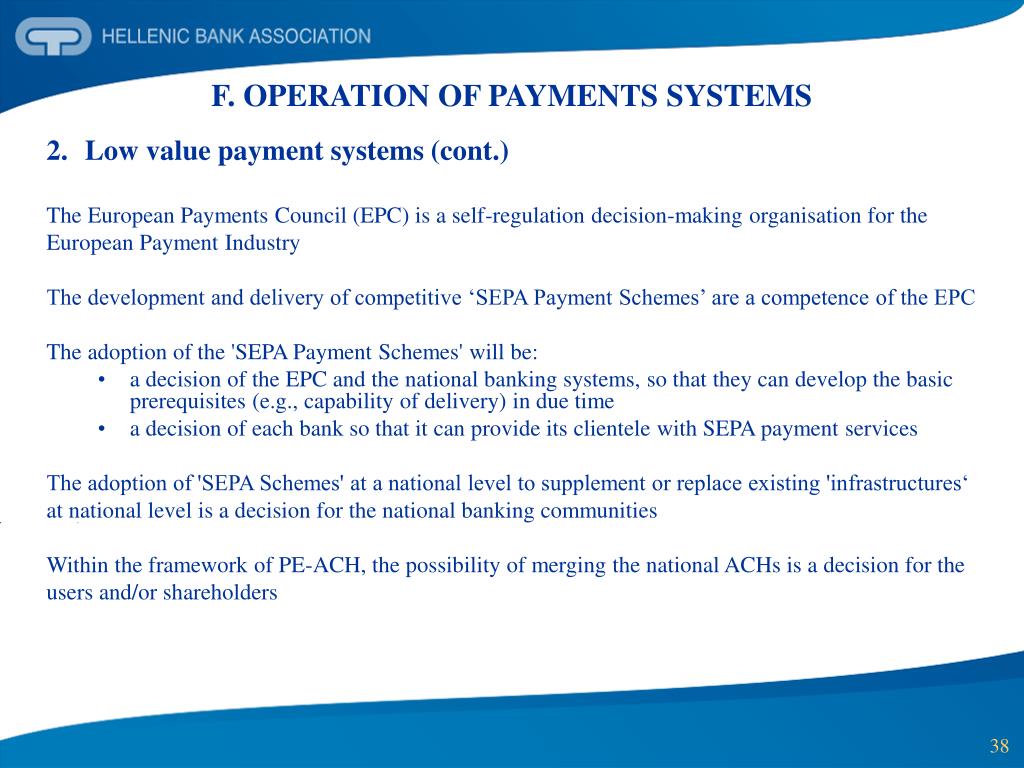 HELLENIC BANK ASSOCIATION

F. OPERATION OF PAYMENTS SYSTEMS

2. Low value payment systems (cont.)

The European Payments Council (EPC) is a self-regulation decision-making organisation for the European Payment Industry

The development and delivery of competitive ‘SEPA Payment Schemes’ are a competence of the EPC

The adoption of the 'SEPA Payment Schemes' will be:
• a decision of the EPC and the national banking systems, so that they can develop the basic prerequisites (e.g., capability of delivery) in due time
• a decision of each bank so that it can provide its clientele with SEPA payment services

The adoption of 'SEPA Schemes' at a national level to supplement or replace existing 'infrastructures‘ at national level is a decision for the national banking communities

Within the framework of PE-ACH, the possibility of merging the national ACHs is a decision for the users and/or shareholders

38